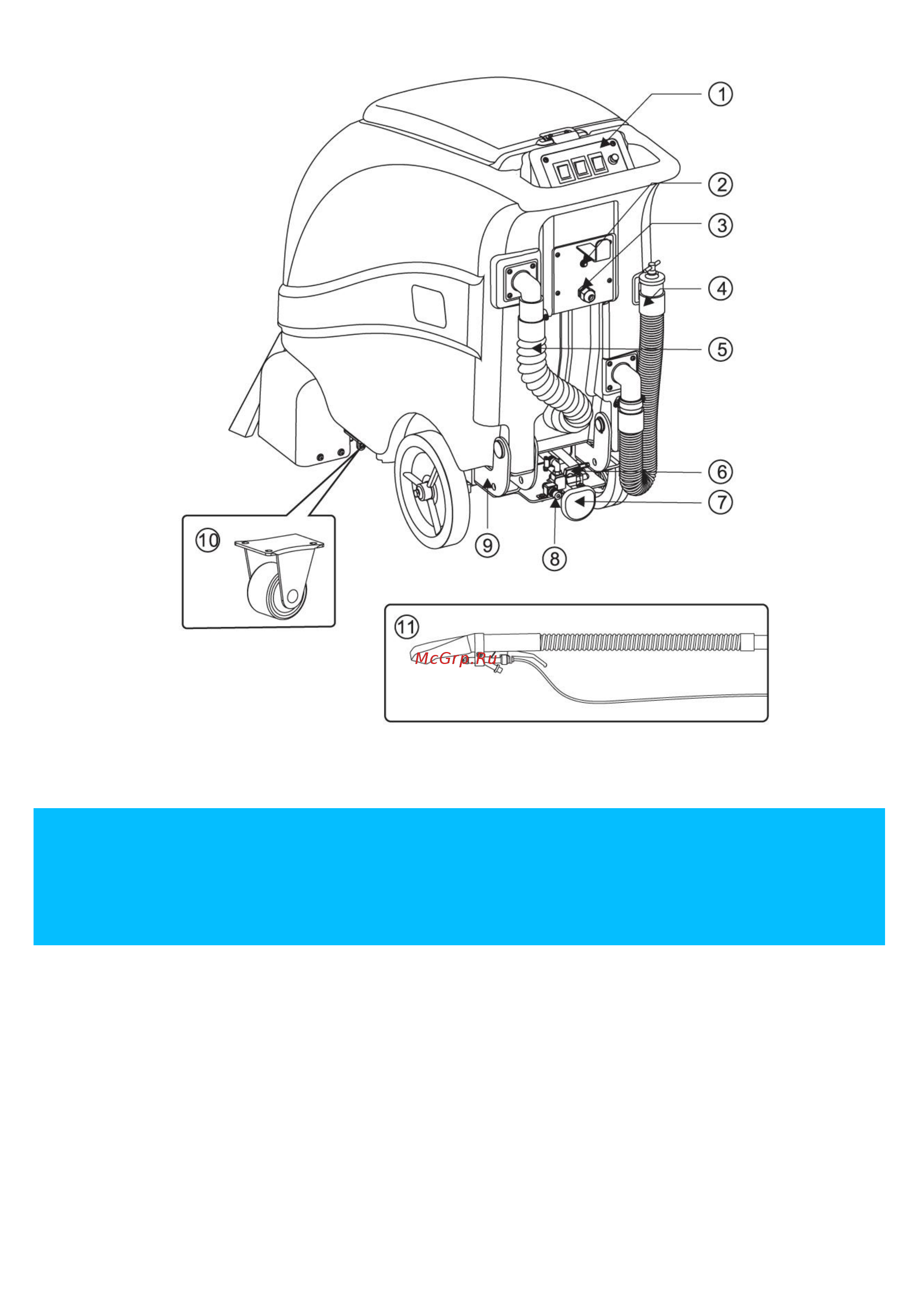 ①
②
③
④
⑤
⑥
⑦
⑧
⑨
⑩
⑪
McGrp.Ru